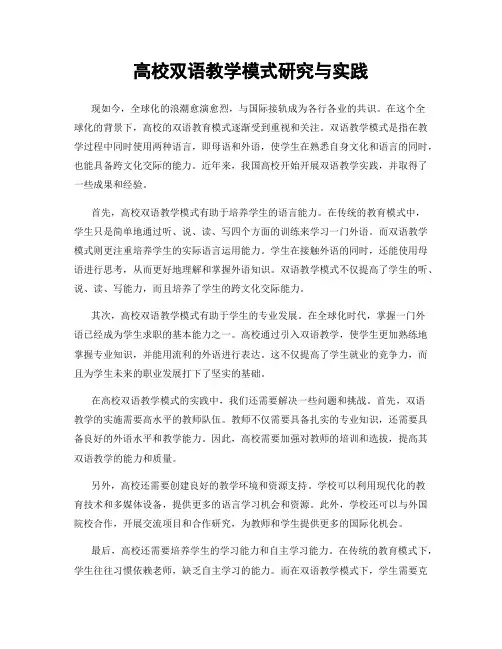 高校双语教学模式研究与实践

现如今，全球化的浪潮愈演愈烈，与国际接轨成为各行各业的共识。在这个全球化的背景下，高校的双语教育模式逐渐受到重视和关注。双语教学模式是指在教学过程中同时使用两种语言，即母语和外语，使学生在熟悉自身文化和语言的同时，也能具备跨文化交际的能力。近年来，我国高校开始开展双语教学实践，并取得了一些成果和经验。

首先，高校双语教学模式有助于培养学生的语言能力。在传统的教育模式中，学生只是简单地通过听、说、读、写四个方面的训练来学习一门外语。而双语教学模式则更注重培养学生的实际语言运用能力。学生在接触外语的同时，还能使用母语进行思考，从而更好地理解和掌握外语知识。双语教学模式不仅提高了学生的听、说、读、写能力，而且培养了学生的跨文化交际能力。

其次，高校双语教学模式有助于学生的专业发展。在全球化时代，掌握一门外语已经成为学生求职的基本能力之一。高校通过引入双语教学，使学生更加熟练地掌握专业知识，并能用流利的外语进行表达。这不仅提高了学生就业的竞争力，而且为学生未来的职业发展打下了坚实的基础。

在高校双语教学模式的实践中，我们还需要解决一些问题和挑战。首先，双语教学的实施需要高水平的教师队伍。教师不仅需要具备扎实的专业知识，还需要具备良好的外语水平和教学能力。因此，高校需要加强对教师的培训和选拔，提高其双语教学的能力和质量。

另外，高校还需要创建良好的教学环境和资源支持。学校可以利用现代化的教育技术和多媒体设备，提供更多的语言学习机会和资源。此外，学校还可以与外国院校合作，开展交流项目和合作研究，为教师和学生提供更多的国际化机会。

最后，高校还需要培养学生的学习能力和自主学习能力。在传统的教育模式下，学生往往习惯依赖老师，缺乏自主学习的能力。而在双语教学模式下，学生需要克